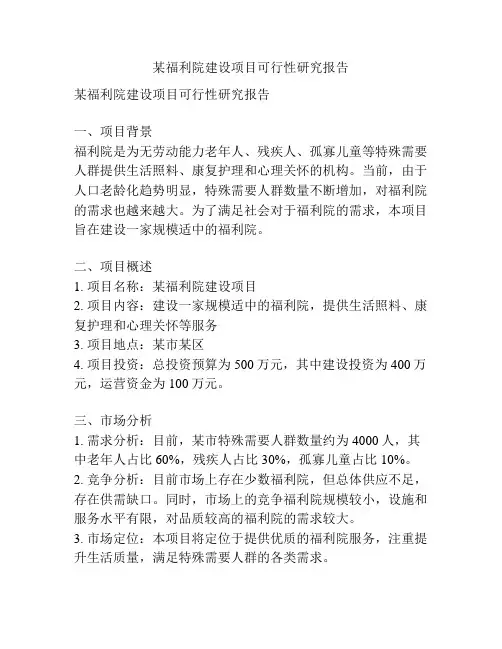 某福利院建设项目可行性研究报告

某福利院建设项目可行性研究报告

一、项目背景
福利院是为无劳动能力老年人、残疾人、孤寡儿童等特殊需要人群提供生活照料、康复护理和心理关怀的机构。当前，由于人口老龄化趋势明显，特殊需要人群数量不断增加，对福利院的需求也越来越大。为了满足社会对于福利院的需求，本项目旨在建设一家规模适中的福利院。

二、项目概述
1. 项目名称：某福利院建设项目
2. 项目内容：建设一家规模适中的福利院，提供生活照料、康复护理和心理关怀等服务
3. 项目地点：某市某区
4. 项目投资：总投资预算为 500 万元，其中建设投资为 400 万元，运营资金为 100 万元。

三、市场分析
1. 需求分析：目前，某市特殊需要人群数量约为 4000 人，其中老年人占比 60%，残疾人占比 30%，孤寡儿童占比 10%。
2. 竞争分析：目前市场上存在少数福利院，但总体供应不足，存在供需缺口。同时，市场上的竞争福利院规模较小，设施和服务水平有限，对品质较高的福利院的需求较大。
3. 市场定位：本项目将定位于提供优质的福利院服务，注重提升生活质量，满足特殊需要人群的各类需求。